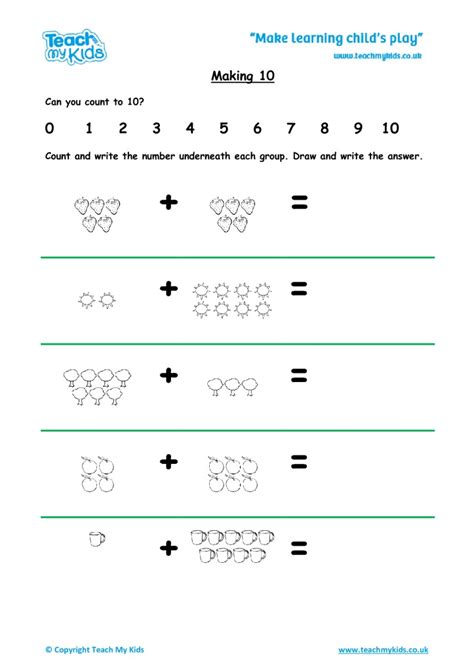 Teach my Kids

"Make learning child's play"
www.teachmykids.co.uk

Making 10

Can you count to 10?

0 1 2 3 4 5 6 7 8 9 10

Count and write the number underneath each group. Draw and write the answer.

+ =

+ =

+ =

+ =

+ =

© Copyright Teach My Kids

www.teachmykids.co.uk